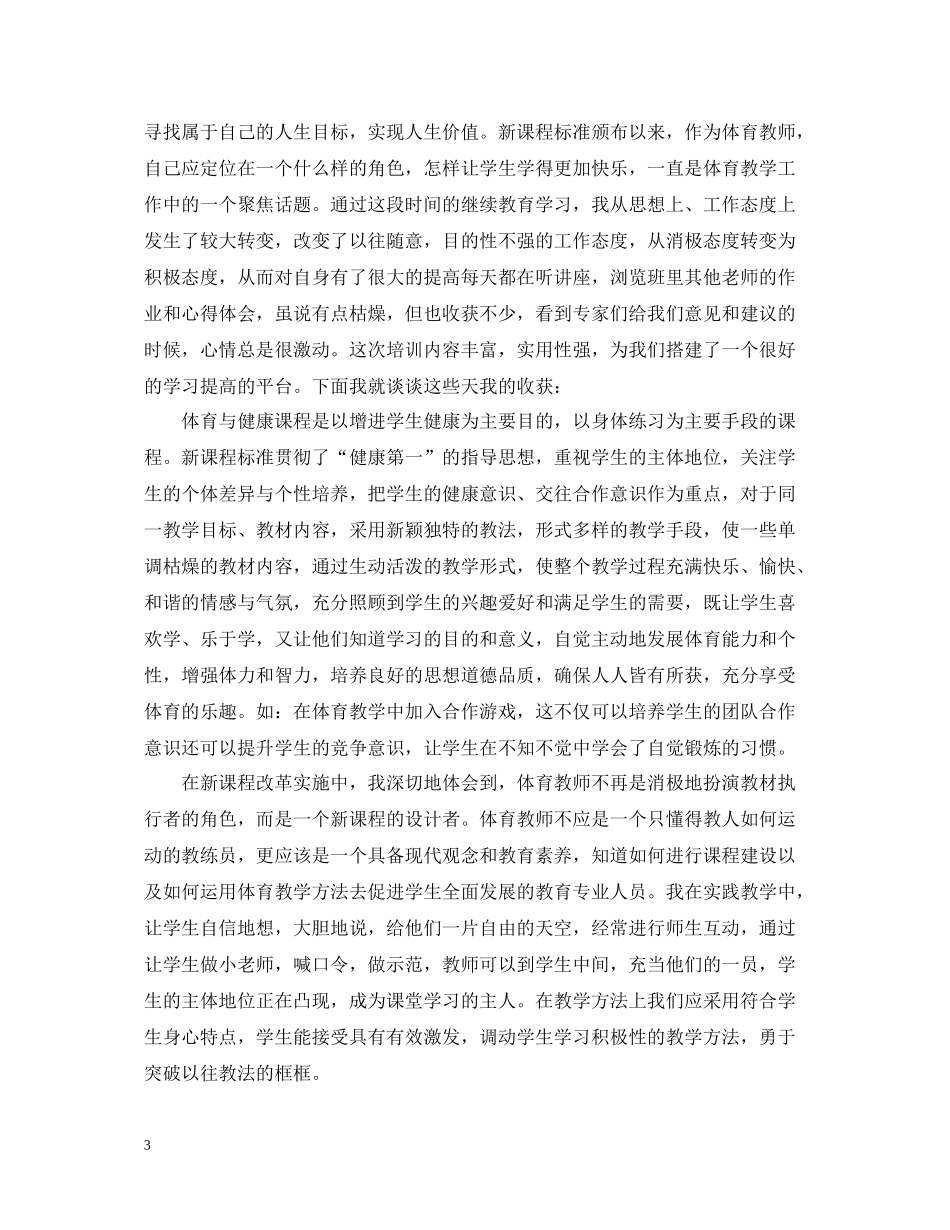 寻找属于自己的人生目标，实现人生价值。新课程标准颁布以来，作为体育教师，自己应定位在一个什么样的角色，怎样让学生学得更加快乐，一直是体育教学工作中的一个聚焦话题。通过这段时间的继续教育学习，我从思想上、工作态度上发生了较大转变，改变了以往随意，目的性不强的工作态度，从消极态度转变为积极态度，从而对自身有了很大的提高每天都在听讲座，浏览班里其他老师的作业和心得体会，虽说有点枯燥，但也收获不少，看到专家们给我们意见和建议的时候，心情总是很激动。这次培训内容丰富，实用性强，为我们搭建了一个很好的学习提高的平台。下面我就谈谈这些天我的收获：

体育与健康课程是以增进学生健康为主要目的，以身体练习为主要手段的课程。新课程标准贯彻了“健康第一”的指导思想，重视学生的主体地位，关注学生的个体差异与个性培养，把学生的健康意识、交往合作意识作为重点，对于同一教学目标、教材内容，采用新颖独特的教法，形式多样的教学手段，使一些单调枯燥的教材内容，通过生动活泼的教学形式，使整个教学过程充满快乐、愉快、和谐的情感与气氛，充分照顾到学生的兴趣爱好和满足学生的需要，既让学生喜欢学、乐于学，又让他们知道学习的目的和意义，自觉主动地发展体育能力和个性，增强体力和智力，培养良好的思想道德品质，确保人人皆有所获，充分享受体育的乐趣。如：在体育教学中加入合作游戏，这不仅可以培养学生的团队合作意识还可以提升学生的竞争意识，让学生在不知不觉中学会了自觉锻炼的习惯。

在新课程改革实施中，我深切地体会到，体育教师不再是消极地扮演教材执行者的角色，而是一个新课程的设计者。体育教师不应是一个只懂得教人如何运动的教练员，更应该是一个具备现代观念和教育素养，知道如何进行课程建设以及如何运用体育教学方法去促进学生全面发展的教育专业人员。我在实践教学中，让学生自信地想，大胆地说，给他们一片自由的天空，经常进行师生互动，通过让学生做小老师，喊口令，做示范，教师可以到学生中间，充当他们的一员，学生的主体地位正在凸现，成为课堂学习的主人。在教学方法上我们应采用符合学生身心特点，学生能接受具有有效激发，调动学生学习积极性的教学方法，勇于突破以往教法的框框。

3